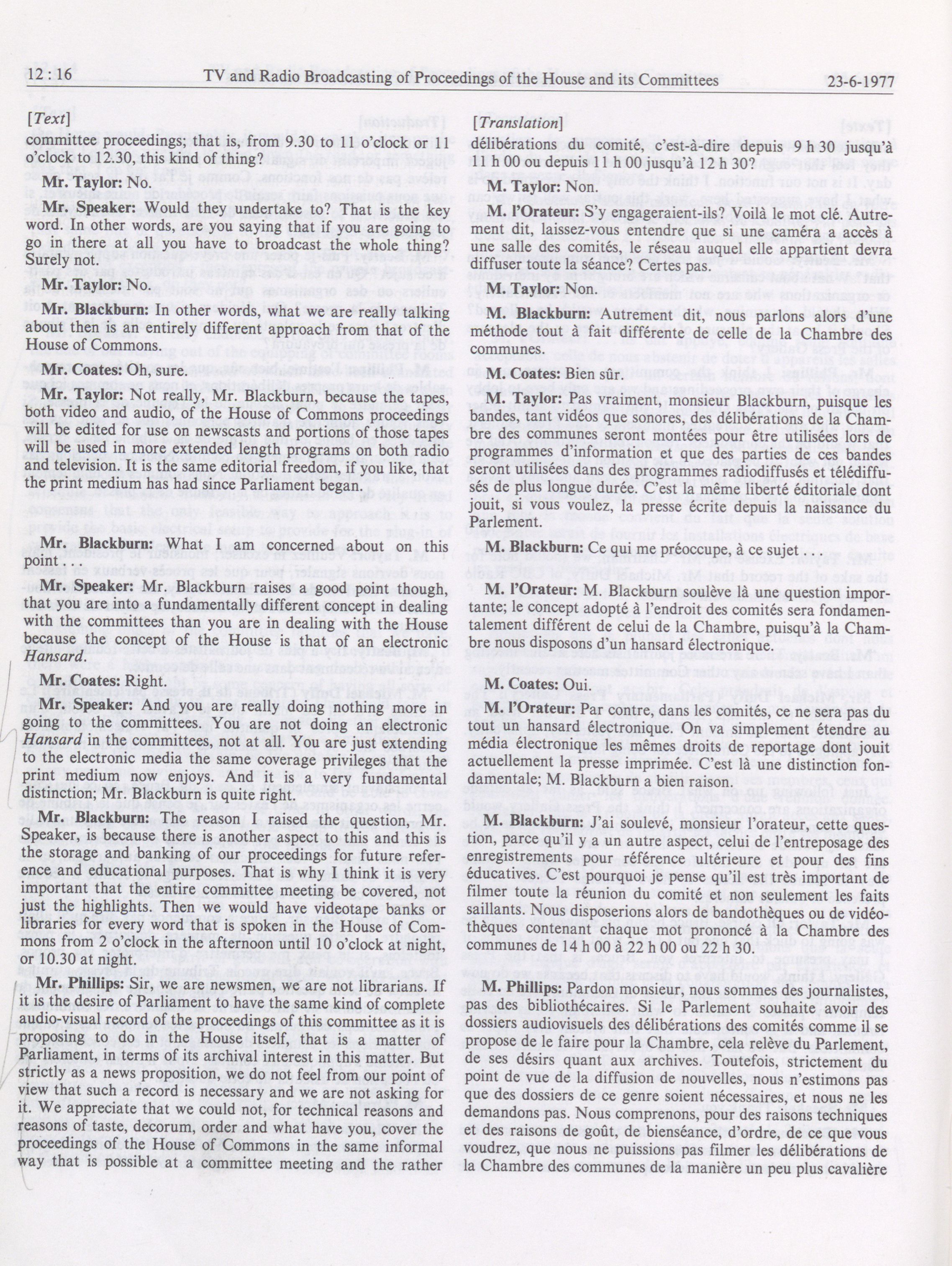 12 : 16 TV and Radio Broadcasting of Proceedings of the House and its Committees 23-6-1977

[Text]

committee proceedings; that is, from 9.30 to 11 o'clock or 11 o'clock to 12.30, this kind of thing?

Mr. Taylor: No.

Mr. Speaker: Would they undertake to? That is the key word. In other words, are you saying that if you are going to go in there at all you have to broadcast the whole thing? Surely not.

Mr. Taylor: No.

Mr. Blackburn: In other words, what we are really talking about then is an entirely different approach from that of the House of Commons.

Mr. Coates: Oh, sure.

Mr. Taylor: Not really, Mr. Blackburn, because the tapes, both video and audio, of the House of Commons proceedings will be edited for use on newscasts and portions of those tapes will be used in more extended length programs on both radio and television. It is the same editorial freedom, if you like, that the print medium has had since Parliament began.

Mr. Blackburn: What I am concerned about on this point . . .

Mr. Speaker: Mr. Blackburn raises a good point though, that you are into a fundamentally different concept in dealing with the committees than you are in dealing with the House because the concept of the House is that of an electronic Hansard.

Mr. Coates: Right.

Mr. Speaker: And you are really doing nothing more in going to the committees. You are not doing an electronic Hansard in the committees, not at all. You are just extending to the electronic media the same coverage privileges that the print medium now enjoys. And it is a very fundamental distinction; Mr. Blackburn is quite right.

Mr. Blackburn: The reason I raised the question, Mr. Speaker, is because there is another aspect to this and this is the storage and banking of our proceedings for future reference and educational purposes. That is why I think it is very important that the entire committee meeting be covered, not just the highlights. Then we would have videotape banks or libraries for every word that is spoken in the House of Commons from 2 o'clock in the afternoon until 10 o'clock at night, or 10.30 at night.

Mr. Phillips: Sir, we are newsmen, we are not librarians. If it is the desire of Parliament to have the same kind of complete audio-visual record of the proceedings of this committee as it is proposing to do in the House itself, that is a matter of Parliament, in terms of its archival interest in this matter. But strictly as a news proposition, we do not feel from our point of view that such a record is necessary and we are not asking for it. We appreciate that we could not, for technical reasons and reasons of taste, decorum, order and what have you, cover the proceedings of the House of Commons in the same informal way that is possible at a committee meeting and the rather

[Translation]

délibérations du comité, c'est-à-dire depuis 9 h 30 jusqu'à 11 h 00 ou depuis 11 h 00 jusqu'à 12 h 30?

M. Taylor: Non.

M. l'Orateur: S'y engageraient-ils? Voilà le mot clé. Autrement dit, laissez-vous entendre que si une caméra a accès à une salle des comités, le réseau auquel elle appartient devra diffuser toute la séance? Certes pas.

M. Taylor: Non.

M. Blackburn: Autrement dit, nous parlons alors d'une méthode tout à fait différente de celle de la Chambre des communes.

M. Coates: Bien sûr.

M. Taylor: Pas vraiment, monsieur Blackburn, puisque les bandes, tant vidéos que sonores, des délibérations de la Chambre des communes seront montées pour être utilisées lors de programmes d'information et que des parties de ces bandes seront utilisées dans des programmes radiodiffusés et télédiffusés de plus longue durée. C'est la même liberté éditoriale dont jouit, si vous voulez, la presse écrite depuis la naissance du Parlement.

M. Blackburn: Ce qui me préoccupe, à ce sujet . . .

M. l'Orateur: M. Blackburn soulève là une question importante; le concept adopté à l'endroit des comités sera fondamentalement différent de celui de la Chambre, puisqu'à la Chambre nous disposons d'un hansard électronique.

M. Coates: Oui.

M. l'Orateur: Par contre, dans les comités, ce ne sera pas du tout un hansard électronique. On va simplement étendre au média électronique les mêmes droits de reportage dont jouit actuellement la presse imprimée. C'est là une distinction fondamentale; M. Blackburn a bien raison.

M. Blackburn: J'ai soulevé, monsieur l'orateur, cette question, parce qu'il y a un autre aspect, celui de l'entreposage des enregistrements pour référence ultérieure et pour des fins éducatives. C'est pourquoi je pense qu'il est très important de filmer toute la réunion du comité et non seulement les faits saillants. Nous disposerions alors de bandothèques ou de vidéothèques contenant chaque mot prononcé à la Chambre des communes de 14 h 00 à 22 h 00 ou 22 h 30.

M. Phillips: Pardon monsieur, nous sommes des journalistes, pas des bibliothécaires. Si le Parlement souhaite avoir des dossiers audiovisuels des délibérations des comités comme il se propose de le faire pour la Chambre, cela relève du Parlement, de ses désirs quant aux archives. Toutefois, strictement du point de vue de la diffusion de nouvelles, nous n'estimons pas que des dossiers de ce genre soient nécessaires, et nous ne les demandons pas. Nous comprenons, pour des raisons techniques et des raisons de goût, de bienséance, d'ordre, de ce que vous voudrez, que nous ne puissions pas filmer les délibérations de la Chambre des communes de la manière un peu plus cavalière